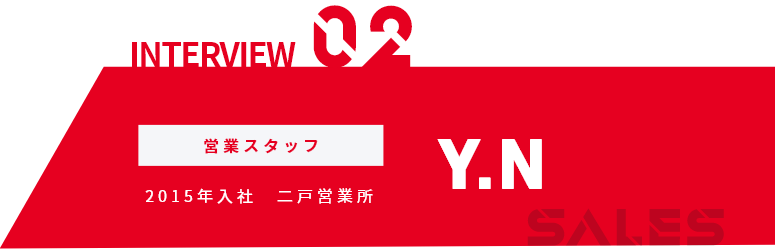 INTERVIEW 02

営業スタッフ

2015年入社　二戸営業所

Y.N

SALES